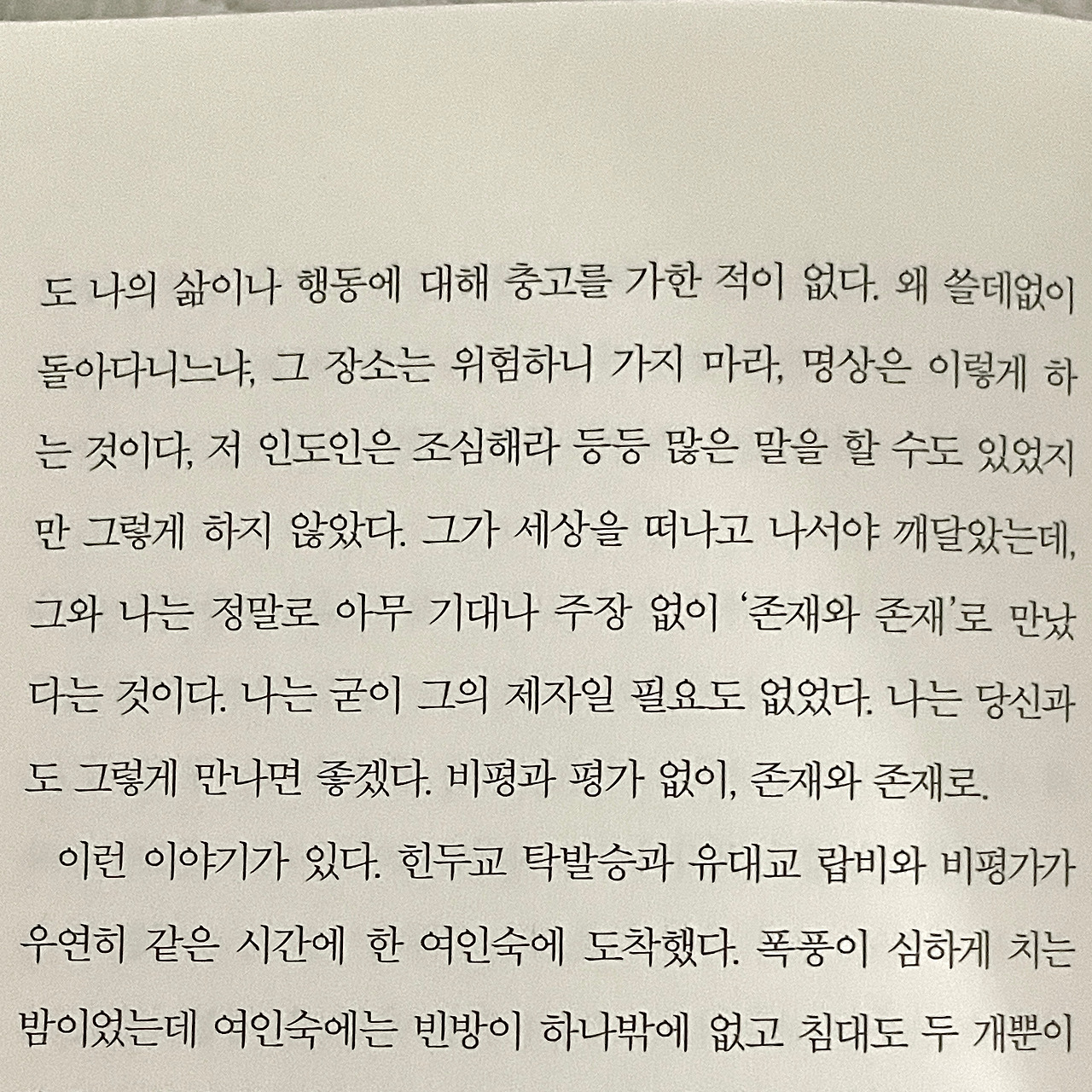 도 나의 삶이나 행동에 대해 충고를 가한 적이 없다. 왜 쓸데없이 돌아다니느냐, 그 장소는 위험하니 가지 마라, 명상은 이렇게 하는 것이다, 저 인도인은 조심해라 등등 많은 말을 할 수도 있었지만 그렇게 하지 않았다. 그가 세상을 떠나고 나서야 깨달았는데, 그와 나는 정말로 아무 기대나 주장 없이 '존재와 존재'로 만났다는 것이다. 나는 굳이 그의 제자일 필요도 없었다. 나는 당신과도 그렇게 만나면 좋겠다. 비평과 평가 없이, 존재와 존재로.

이런 이야기가 있다. 힌두교 탁발승과 유대교 랍비와 비평가가 우연히 같은 시간에 한 여인숙에 도착했다. 폭풍이 심하게 치는 밤이었는데 여인숙에는 빈방이 하나밖에 없고 침대도 두 개뿐이